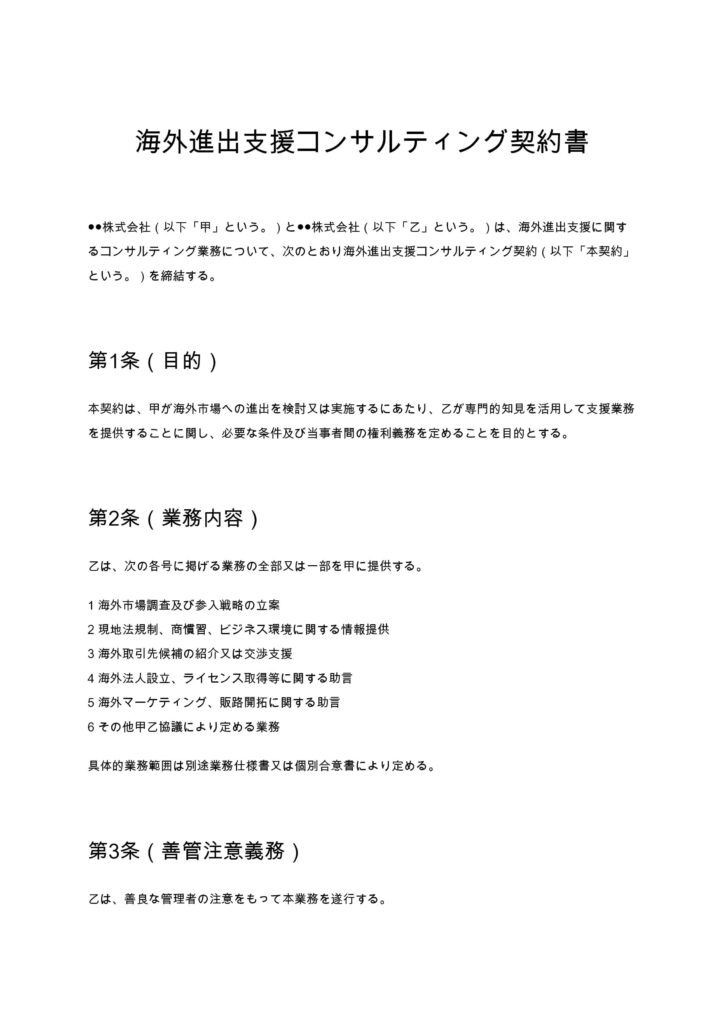 海外進出支援コンサルティング契約書

●●株式会社（以下「甲」という。）と●●株式会社（以下「乙」という。）は、海外進出支援に関するコンサルティング業務について、次のとおり海外進出支援コンサルティング契約（以下「本契約」という。）を締結する。

第1条（目的）

本契約は、甲が海外市場への進出を検討又は実施するにあたり、乙が専門的知見を活用して支援業務を提供することに関し、必要な条件及び当事者間の権利義務を定めることを目的とする。

第2条（業務内容）

乙は、次の各号に掲げる業務の全部又は一部を甲に提供する。

1 海外市場調査及び参入戦略の立案
2 現地法規制、商慣習、ビジネス環境に関する情報提供
3 海外取引先候補の紹介又は交渉支援
4 海外法人設立、ライセンス取得等に関する助言
5 海外マーケティング、販路開拓に関する助言
6 その他甲乙協議により定める業務

具体的業務範囲は別途業務仕様書又は個別合意書により定める。

第3条（善管注意義務）

乙は、善良な管理者の注意をもって本業務を遂行する。